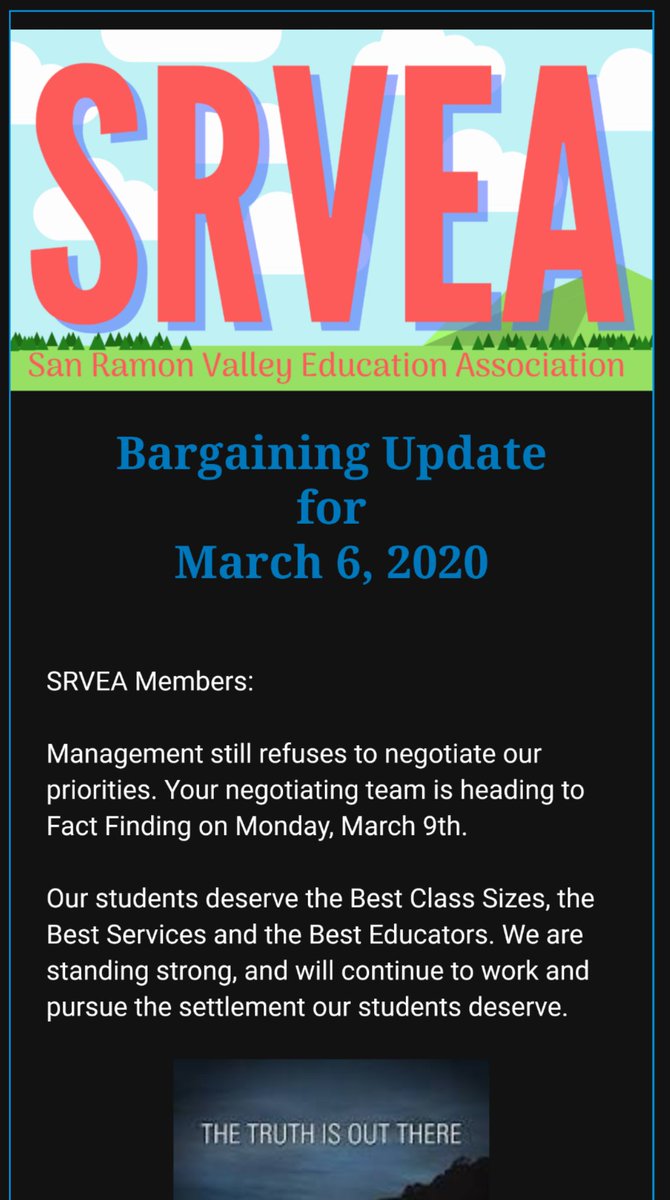 SRVEA
San Ramon Valley Education Association

Bargaining Update for March 6, 2020

SRVEA Members:

Management still refuses to negotiate our priorities. Your negotiating team is heading to Fact Finding on Monday, March 9th.

Our students deserve the Best Class Sizes, the Best Services and the Best Educators. We are standing strong, and will continue to work and pursue the settlement our students deserve.

THE TRUTH IS OUT THERE